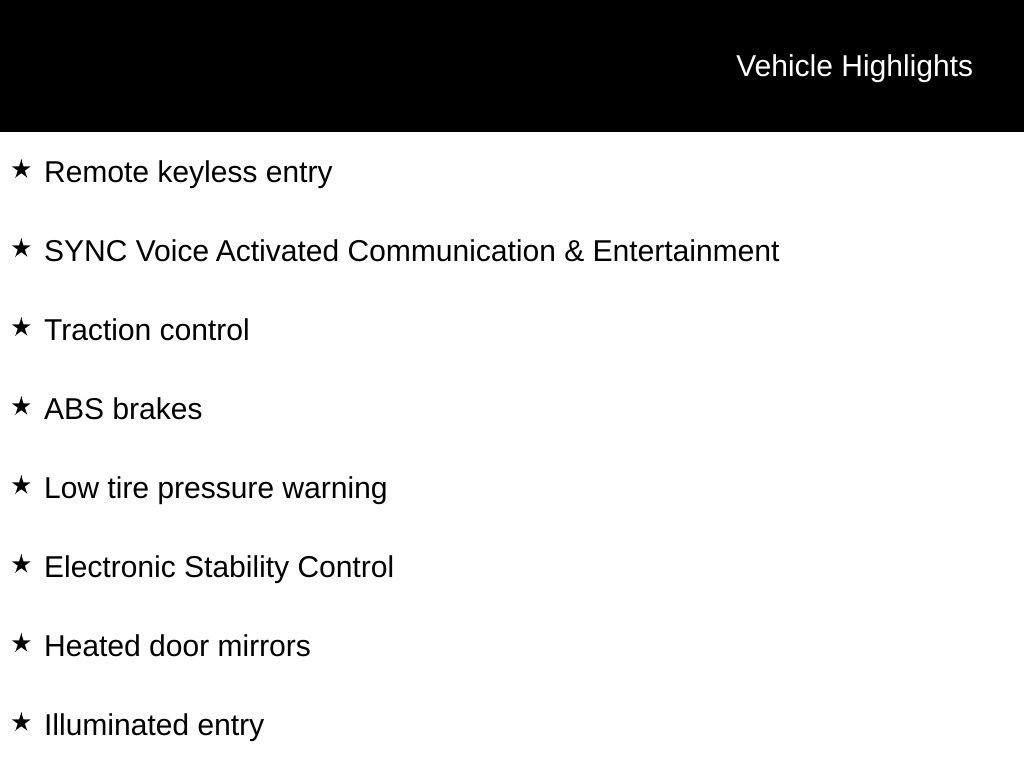 Vehicle Highlights

★ Remote keyless entry

★ SYNC Voice Activated Communication & Entertainment

★ Traction control

★ ABS brakes

★ Low tire pressure warning

★ Electronic Stability Control

★ Heated door mirrors

★ Illuminated entry